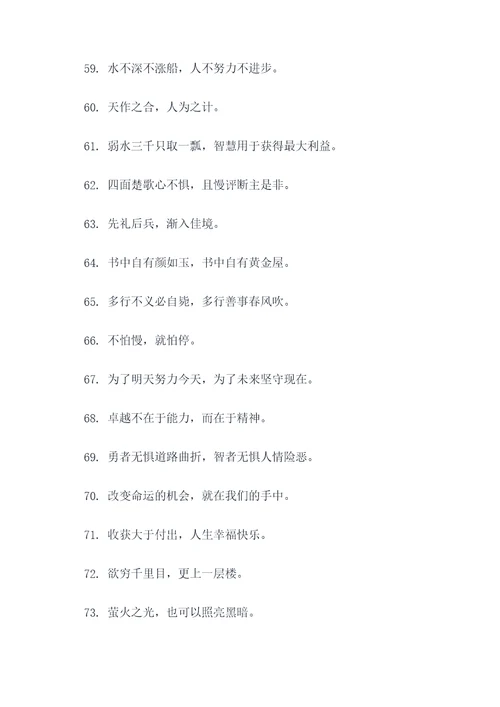 59. 水不深不涨船，人不努力不进步。

60. 天作之合，人为之计。

61. 弱水三千只取一瓢，智慧用于获得最大利益。

62. 四面楚歌心不惧，且慢评断主是非。

63. 先礼后兵，渐入佳境。

64. 书中自有颜如玉，书中自有黄金屋。

65. 多行不义必自毙，多行善事春风吹。

66. 不怕慢，就怕停。

67. 为了明天努力今天，为了未来坚守现在。

68. 卓越不在于能力，而在于精神。

69. 勇者无惧道路曲折，智者无惧人情险恶。

70. 改变命运的机会，就在我们的手中。

71. 收获大于付出，人生幸福快乐。

72. 欲穷千里目，更上一层楼。

73. 萤火之光，也可以照亮黑暗。